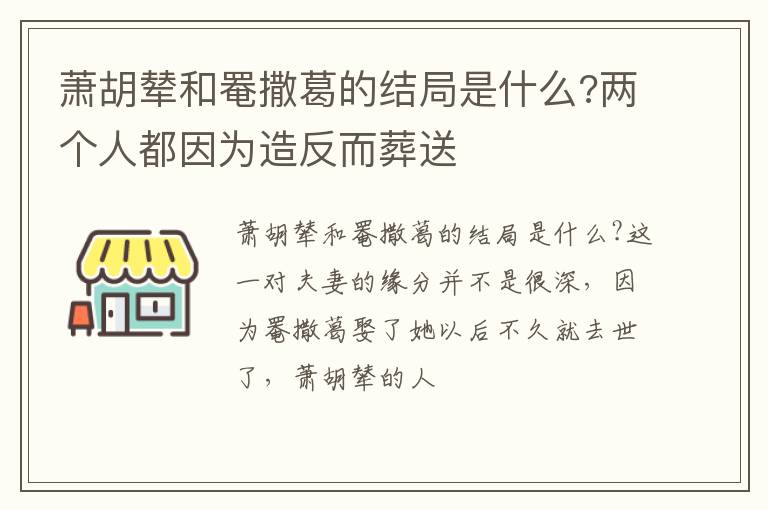 萧胡辇和罨撒葛的结局是什么?两个人都因为造反而葬送

萧胡辇和罨撒葛的结局是什么?这一对夫妻的缘分并不是很深，因为罨撒葛娶了她以后不久就去世了，萧胡辇的人